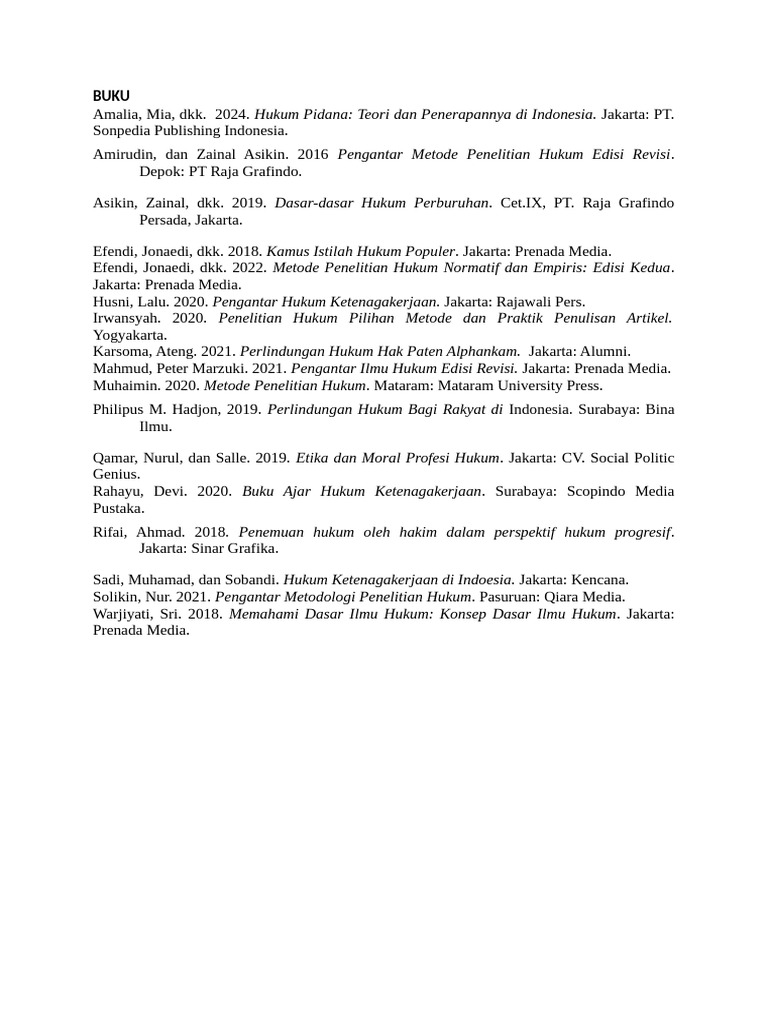 BUKU

Amalia, Mia, dkk. 2024. Hukum Pidana: Teori dan Penerapannya di Indonesia. Jakarta: PT. Sonpedia Publishing Indonesia.

Amirudin, dan Zainal Asikin. 2016 Pengantar Metode Penelitian Hukum Edisi Revisi. Depok: PT Raja Grafindo.

Asikin, Zainal, dkk. 2019. Dasar-dasar Hukum Perburuhan. Cet.IX, PT. Raja Grafindo Persada, Jakarta.

Efendi, Jonaedi, dkk. 2018. Kamus Istilah Hukum Populer. Jakarta: Prenada Media.
Efendi, Jonaedi, dkk. 2022. Metode Penelitian Hukum Normatif dan Empiris: Edisi Kedua. Jakarta: Prenada Media.
Husni, Lalu. 2020. Pengantar Hukum Ketenagakerjaan. Jakarta: Rajawali Pers.
Irwansyah. 2020. Penelitian Hukum Pilihan Metode dan Praktik Penulisan Artikel. Yogyakarta.
Karsoma, Ateng. 2021. Perlindungan Hukum Hak Paten Alphankam. Jakarta: Alumni.
Mahmud, Peter Marzuki. 2021. Pengantar Ilmu Hukum Edisi Revisi. Jakarta: Prenada Media.
Muhaimin. 2020. Metode Penelitian Hukum. Mataram: Mataram University Press.

Philipus M. Hadjon, 2019. Perlindungan Hukum Bagi Rakyat di Indonesia. Surabaya: Bina Ilmu.

Qamar, Nurul, dan Salle. 2019. Etika dan Moral Profesi Hukum. Jakarta: CV. Social Politic Genius.
Rahayu, Devi. 2020. Buku Ajar Hukum Ketenagakerjaan. Surabaya: Scopindo Media Pustaka.

Rifai, Ahmad. 2018. Penemuan hukum oleh hakim dalam perspektif hukum progresif. Jakarta: Sinar Grafika.

Sadi, Muhamad, dan Sobandi. Hukum Ketenagakerjaan di Indoesia. Jakarta: Kencana.
Solikin, Nur. 2021. Pengantar Metodologi Penelitian Hukum. Pasuruan: Qiara Media.
Warjiyati, Sri. 2018. Memahami Dasar Ilmu Hukum: Konsep Dasar Ilmu Hukum. Jakarta: Prenada Media.